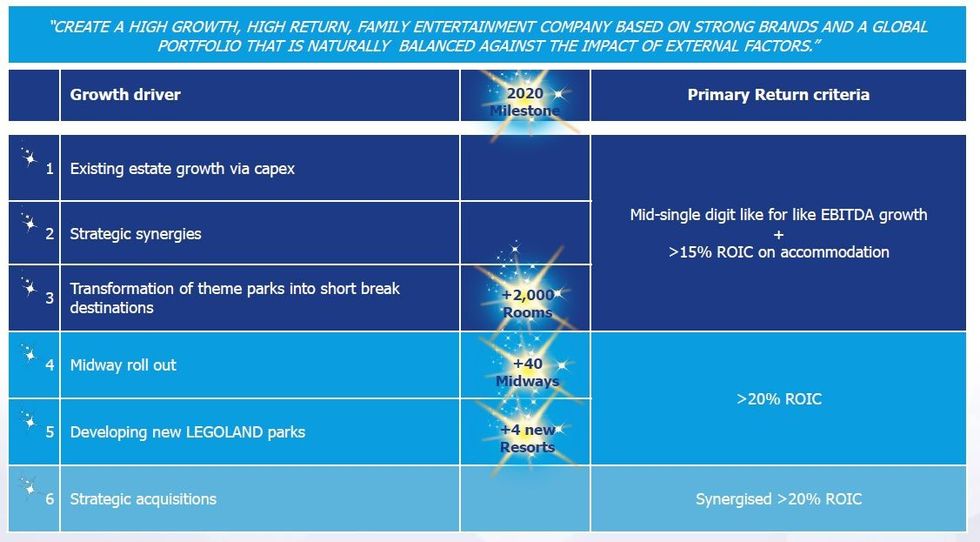 "CREATE A HIGH GROWTH, HIGH RETURN, FAMILY ENTERTAINMENT COMPANY BASED ON STRONG BRANDS AND A GLOBAL PORTFOLIO THAT IS NATURALLY BALANCED AGAINST THE IMPACT OF EXTERNAL FACTORS."

| | Growth driver | 2020 Milestone | Primary Return criteria |
|---|---|---|---|
| 1 | Existing estate growth via capex | | Mid-single digit like for like EBITDA growth + >15% ROIC on accommodation |
| 2 | Strategic synergies | | |
| 3 | Transformation of theme parks into short break destinations | +2,000 Rooms | |
| 4 | Midway roll out | +40 Midways | >20% ROIC |
| 5 | Developing new LEGOLAND parks | +4 new Resorts | |
| 6 | Strategic acquisitions | | Synergised >20% ROIC |